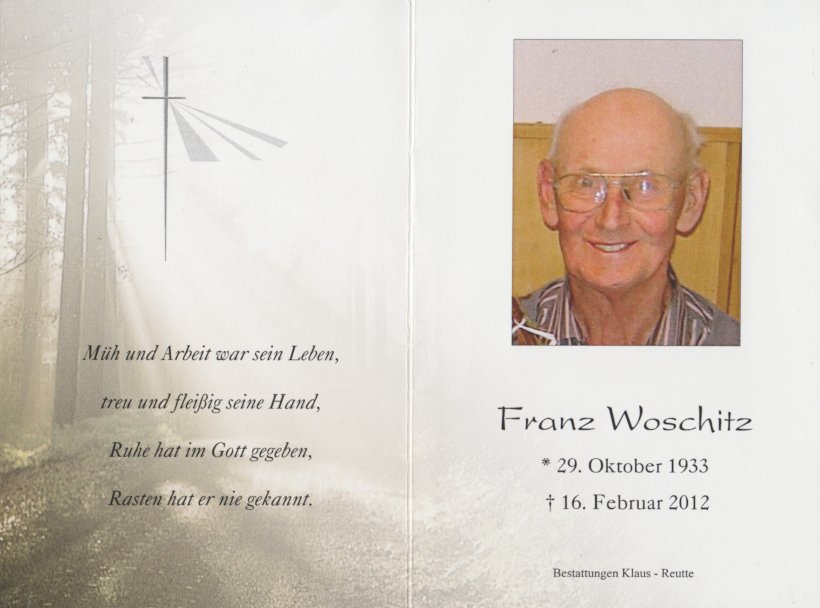 Müh und Arbeit war sein Leben,

treu und fleißig seine Hand,

Ruhe hat im Gott gegeben,

Rasten hat er nie gekannt.

Franz Woschitz

* 29. Oktober 1933

† 16. Februar 2012

Bestattungen Klaus - Reutte